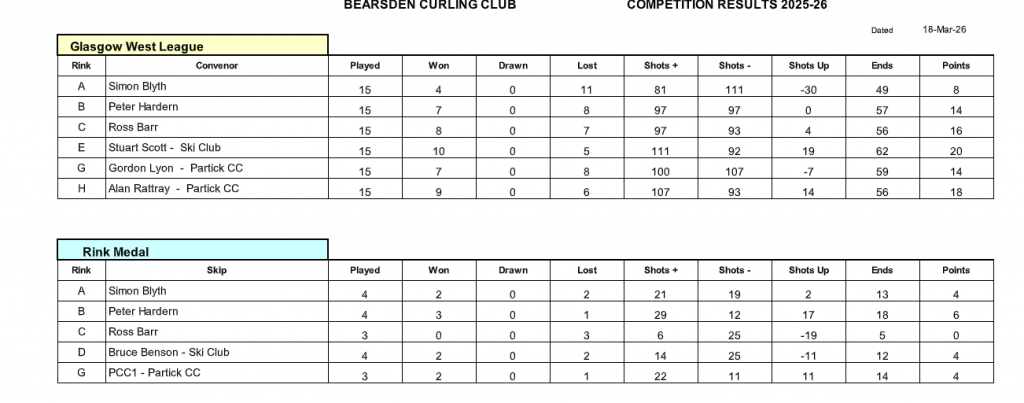 BEARSDEN CURLING CLUB COMPETITION RESULTS 2025-26

Dated 18-Mar-26

Glasgow West League

| Rink | Convenor | Played | Won | Drawn | Lost | Shots + | Shots - | Shots Up | Ends | Points |
|---|---|---|---|---|---|---|---|---|---|---|
| A | Simon Blyth | 15 | 4 | 0 | 11 | 81 | 111 | -30 | 49 | 8 |
| B | Peter Hardern | 15 | 7 | 0 | 8 | 97 | 97 | 0 | 57 | 14 |
| C | Ross Barr | 15 | 8 | 0 | 7 | 97 | 93 | 4 | 56 | 16 |
| E | Stuart Scott - Ski Club | 15 | 10 | 0 | 5 | 111 | 92 | 19 | 62 | 20 |
| G | Gordon Lyon - Partick CC | 15 | 7 | 0 | 8 | 100 | 107 | -7 | 59 | 14 |
| H | Alan Rattray - Partick CC | 15 | 9 | 0 | 6 | 107 | 93 | 14 | 56 | 18 |

Rink Medal

| Rink | Skip | Played | Won | Drawn | Lost | Shots + | Shots - | Shots Up | Ends | Points |
|---|---|---|---|---|---|---|---|---|---|---|
| A | Simon Blyth | 4 | 2 | 0 | 2 | 21 | 19 | 2 | 13 | 4 |
| B | Peter Hardern | 4 | 3 | 0 | 1 | 29 | 12 | 17 | 18 | 6 |
| C | Ross Barr | 3 | 0 | 0 | 3 | 6 | 25 | -19 | 5 | 0 |
| D | Bruce Benson - Ski Club | 4 | 2 | 0 | 2 | 14 | 25 | -11 | 12 | 4 |
| G | PCC1 - Partick CC | 3 | 2 | 0 | 1 | 22 | 11 | 11 | 14 | 4 |